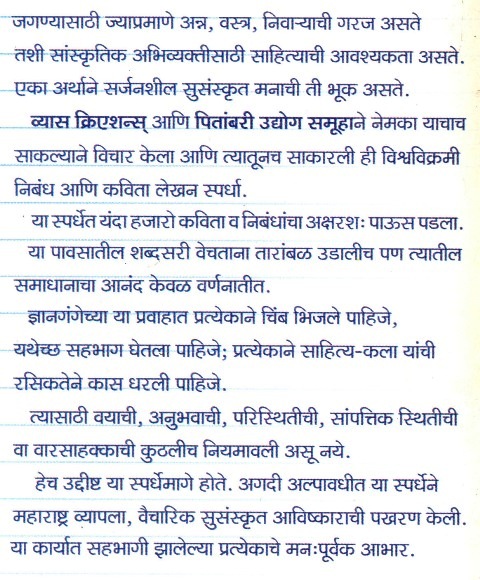 जगण्यासाठी ज्याप्रमाणे अन्न, वस्त्र, निवाऱ्याची गरज असते तशी सांस्कृतिक अभिव्यक्तीसाठी साहित्याची आवश्यकता असते. एका अर्थाने सर्जनशील सुसंस्कृत मनाची ती भूक असते.

व्यास क्रिएशन्स् आणि पितांबरी उद्योग समूहाने नेमका याचाच साकल्याने विचार केला आणि त्यातूनच साकारली ही विश्वविक्रमी निबंध आणि कविता लेखन स्पर्धा.

या स्पर्धेत यंदा हजारो कविता व निबंधांचा अक्षरशः पाऊस पडला. या पावसातील शब्दसरी वेचताना तारांबळ उडालीच पण त्यातील समाधानाचा आनंद केवळ वर्णनातीत.

ज्ञानगंगेच्या या प्रवाहात प्रत्येकाने चिंब भिजले पाहिजे, यथेच्छ सहभाग घेतला पाहिजे; प्रत्येकाने साहित्य-कला यांची रसिकतेने कास धरली पाहिजे.

त्यासाठी वयाची, अनुभवाची, परिस्थितीची, सांपत्तिक स्थितीची वा वारसाहक्काची कुठलीच नियमावली असू नये.

हेच उद्दीष्ट या स्पर्धेमागे होते. अगदी अल्पावधीत या स्पर्धेने महाराष्ट्र व्यापला, वैचारिक सुसंस्कृत आविष्काराची पखरण केली. या कार्यात सहभागी झालेल्या प्रत्येकाचे मनःपूर्वक आभार.